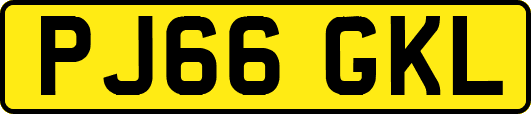 PJ66 GKL